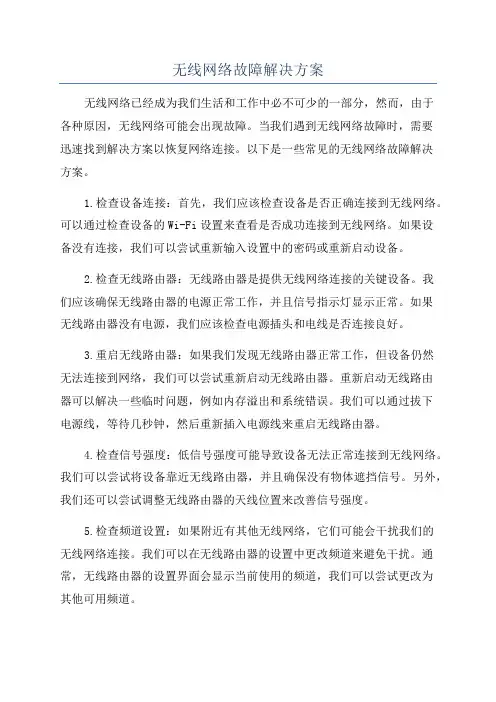 无线网络故障解决方案

无线网络已经成为我们生活和工作中必不可少的一部分，然而，由于各种原因，无线网络可能会出现故障。当我们遇到无线网络故障时，需要迅速找到解决方案以恢复网络连接。以下是一些常见的无线网络故障解决方案。

1.检查设备连接：首先，我们应该检查设备是否正确连接到无线网络。可以通过检查设备的Wi-Fi设置来查看是否成功连接到无线网络。如果设备没有连接，我们可以尝试重新输入设置中的密码或重新启动设备。

2.检查无线路由器：无线路由器是提供无线网络连接的关键设备。我们应该确保无线路由器的电源正常工作，并且信号指示灯显示正常。如果无线路由器没有电源，我们应该检查电源插头和电线是否连接良好。

3.重启无线路由器：如果我们发现无线路由器正常工作，但设备仍然无法连接到网络，我们可以尝试重新启动无线路由器。重新启动无线路由器可以解决一些临时问题，例如内存溢出和系统错误。我们可以通过拔下电源线，等待几秒钟，然后重新插入电源线来重启无线路由器。

4.检查信号强度：低信号强度可能导致设备无法正常连接到无线网络。我们可以尝试将设备靠近无线路由器，并且确保没有物体遮挡信号。另外，我们还可以尝试调整无线路由器的天线位置来改善信号强度。

5.检查频道设置：如果附近有其他无线网络，它们可能会干扰我们的无线网络连接。我们可以在无线路由器的设置中更改频道来避免干扰。通常，无线路由器的设置界面会显示当前使用的频道，我们可以尝试更改为其他可用频道。